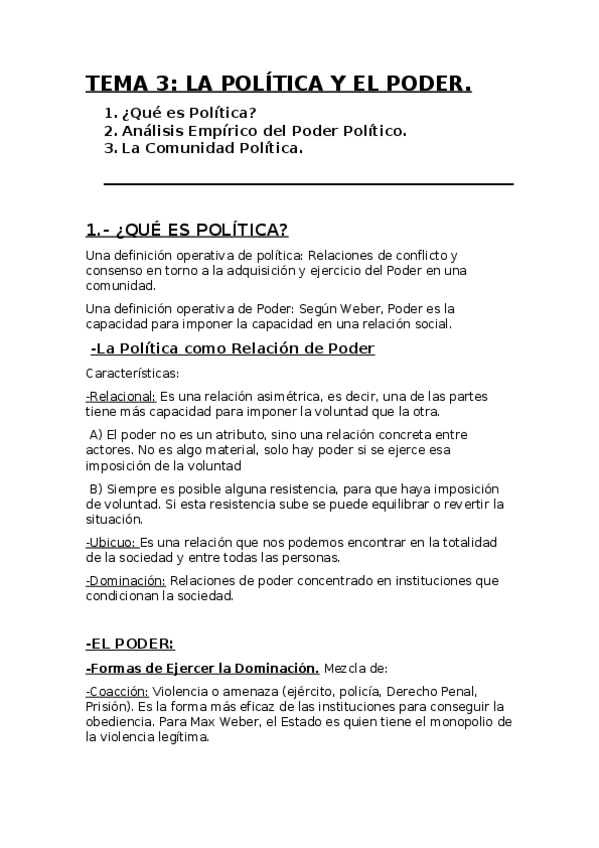 TEMA 3: LA POLÍTICA Y EL PODER.

1. ¿Qué es Política?
2. Análisis Empírico del Poder Político.
3. La Comunidad Política.

1.- ¿QUÉ ES POLÍTICA?

Una definición operativa de política: Relaciones de conflicto y consenso en torno a la adquisición y ejercicio del Poder en una comunidad.

Una definición operativa de Poder: Según Weber, Poder es la capacidad para imponer la capacidad en una relación social.

-La Política como Relación de Poder

Características:

-Relacional: Es una relación asimétrica, es decir, una de las partes tiene más capacidad para imponer la voluntad que la otra.

A) El poder no es un atributo, sino una relación concreta entre actores. No es algo material, solo hay poder si se ejerce esa imposición de la voluntad

B) Siempre es posible alguna resistencia, para que haya imposición de voluntad. Si esta resistencia sube se puede equilibrar o revertir la situación.

-Ubicuo: Es una relación que nos podemos encontrar en la totalidad de la sociedad y entre todas las personas.

-Dominación: Relaciones de poder concentrado en instituciones que condicionan la sociedad.

-EL PODER:

-Formas de Ejercer la Dominación. Mezcla de:

-Coacción: Violencia o amenaza (ejército, policía, Derecho Penal, Prisión). Es la forma más eficaz de las instituciones para conseguir la obediencia. Para Max Weber, el Estado es quien tiene el monopolio de la violencia legítima.